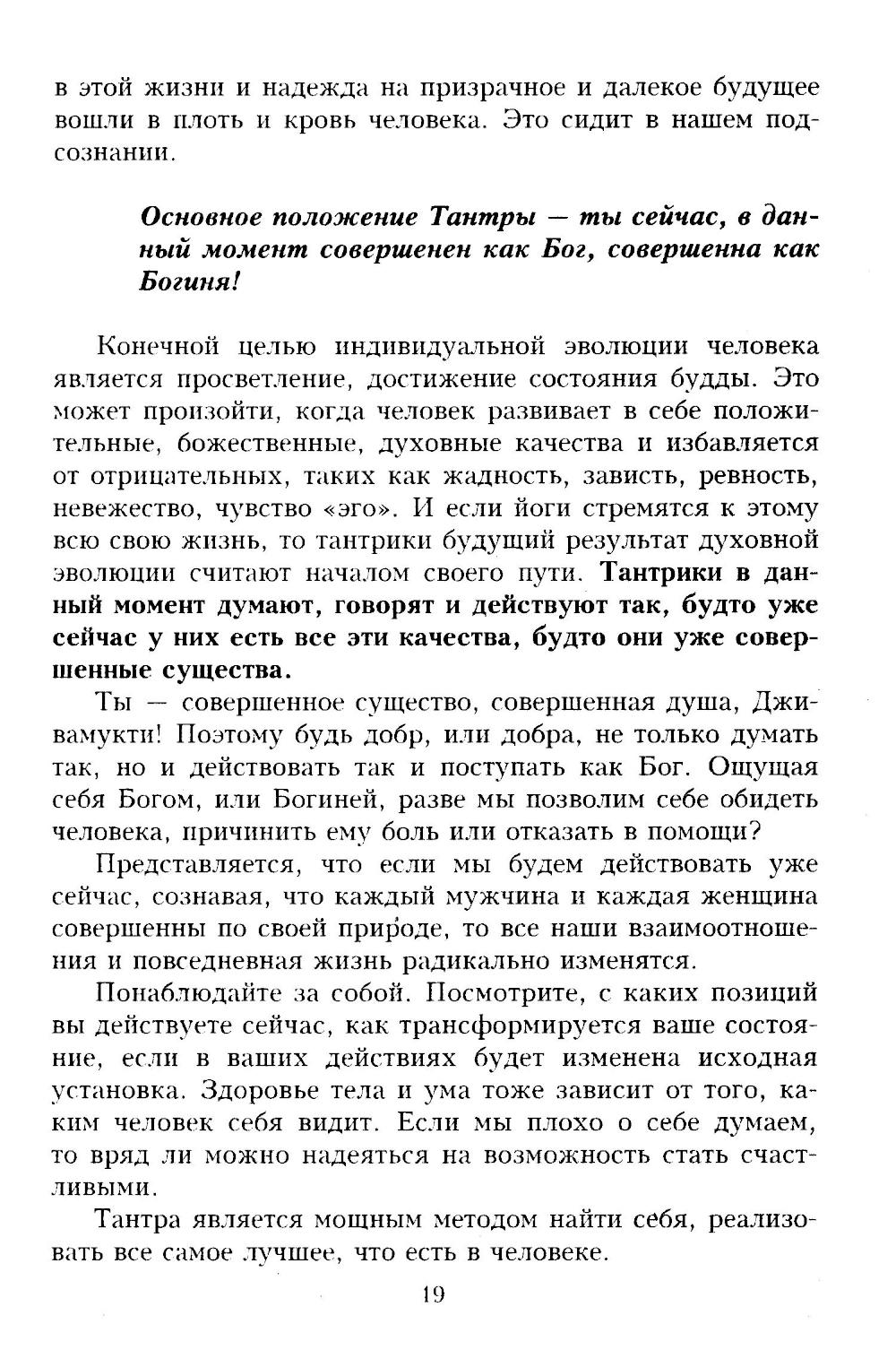 в этой жизни и надежда на призрачное и далекое будущее вошли в плоть и кровь человека. Это сидит в нашем подсознании.

Основное положение Тантры — ты сейчас, в данный момент совершенен как Бог, совершенна как Богиня!

Конечной целью индивидуальной эволюции человека является просветление, достижение состояния будды. Это может произойти, когда человек развивает в себе положительные, божественные, духовные качества и избавляется от отрицательных, таких как жадность, зависть, ревность, невежество, чувство «эго». И если йоги стремятся к этому всю свою жизнь, то тантрики будущий результат духовной эволюции считают началом своего пути. Тантрики в данный момент думают, говорят и действуют так, будто уже сейчас у них есть все эти качества, будто они уже совершенные существа.

Ты — совершенное существо, совершенная душа, Дживамукти! Поэтому будь добр, или добра, не только думать так, но и действовать так и поступать как Бог. Ощущая себя Богом, или Богиней, разве мы позволим себе обидеть человека, причинить ему боль или отказать в помощи?

Представляется, что если мы будем действовать уже сейчас, сознавая, что каждый мужчина и каждая женщина совершенны по своей природе, то все наши взаимоотношения и повседневная жизнь радикально изменятся.

Понаблюдайте за собой. Посмотрите, с каких позиций вы действуете сейчас, как трансформируется ваше состояние, если в ваших действиях будет изменена исходная установка. Здоровье тела и ума тоже зависит от того, каким человек себя видит. Если мы плохо о себе думаем, то вряд ли можно надеяться на возможность стать счастливыми.

Тантра является мощным методом найти себя, реализовать все самое лучшее, что есть в человеке.

19